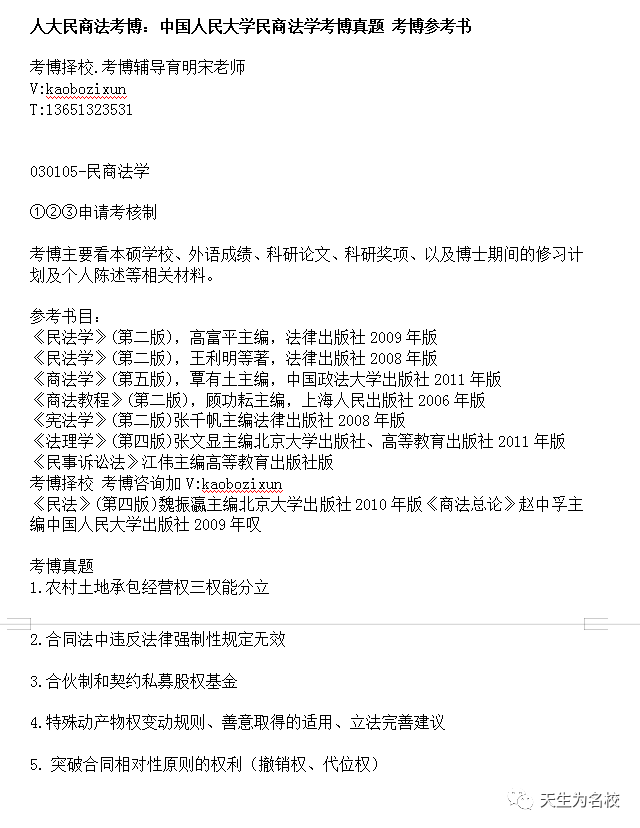 人大民商法考博：中国人民大学民商法学考博真题 考博参考书

考博择校.考博辅导育明宋老师
V:kaobozixun
T:13651323531

030105-民商法学

①②③申请考核制

考博主要看本硕学校、外语成绩、科研论文、科研奖项、以及博士期间的修习计划及个人陈述等相关材料。

参考书目：
《民法学》(第二版)，高富平主编，法律出版社 2009 年版
《民法学》(第二版)，王利明等著，法律出版社 2008 年版
《商法学》(第五版)，覃有土主编，中国政法大学出版社 2011 年版
《商法教程》(第二版)，顾功耘主编，上海人民出版社 2006 年版
《宪法学》(第二版)张千帆主编法律出版社 2008 年版
《法理学》(第四版)张文显主编北京大学出版社、高等教育出版社 2011 年版
《民事诉讼法》江伟主编高等教育出版社版
考博择校 考博咨询加 V:kaobozixun
《民法》(第四版)魏振瀛主编北京大学出版社 2010 年版《商法总论》赵中孚主编中国人民大学出版社 2009 年叹

考博真题
1.农村土地承包经营权三权能分立

2.合同法中违反法律强制性规定无效

3.合伙制和契约私募股权基金

4.特殊动产物权变动规则、善意取得的适用、立法完善建议

5. 突破合同相对性原则的权利（撤销权、代位权）

天生为名校